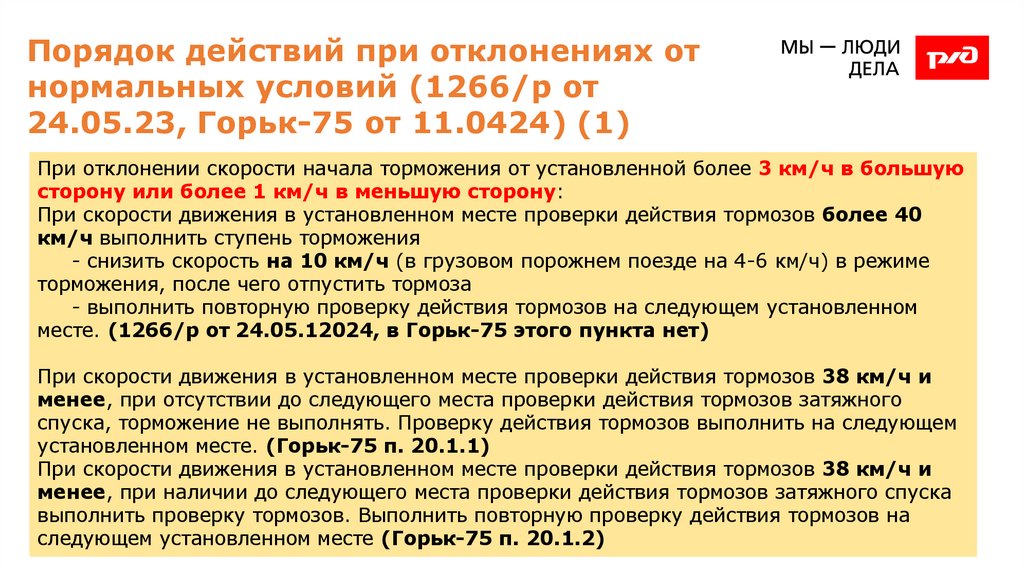 Порядок действий при отклонениях от нормальных условий (1266/р от 24.05.23, Горьк-75 от 11.0424) (1)

МЫ — ЛЮДИ ДЕЛА

РЖД

При отклонении скорости начала торможения от установленной более 3 км/ч в большую сторону или более 1 км/ч в меньшую сторону:
При скорости движения в установленном месте проверки действия тормозов более 40 км/ч выполнить ступень торможения
- снизить скорость на 10 км/ч (в грузовом порожнем поезде на 4-6 км/ч) в режиме торможения, после чего отпустить тормоза
- выполнить повторную проверку действия тормозов на следующем установленном месте. (1266/р от 24.05.12024, в Горьк-75 этого пункта нет)

При скорости движения в установленном месте проверки действия тормозов 38 км/ч и менее, при отсутствии до следующего места проверки действия тормозов затяжного спуска, торможение не выполнять. Проверку действия тормозов выполнить на следующем установленном месте. (Горьк-75 п. 20.1.1)
При скорости движения в установленном месте проверки действия тормозов 38 км/ч и менее, при наличии до следующего места проверки действия тормозов затяжного спуска выполнить проверку тормозов. Выполнить повторную проверку действия тормозов на следующем установленном месте (Горьк-75 п. 20.1.2)